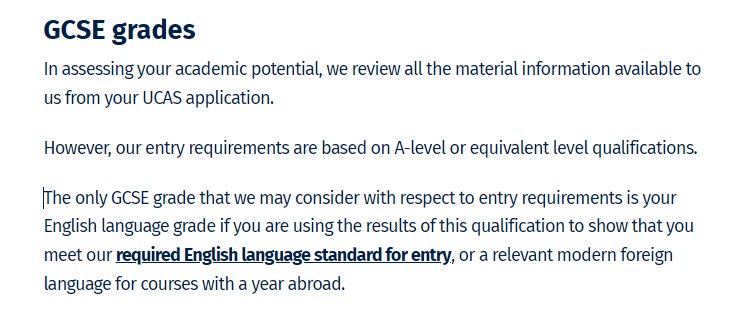 GCSE grades

In assessing your academic potential, we review all the material information available to us from your UCAS application.

However, our entry requirements are based on A-level or equivalent level qualifications.

The only GCSE grade that we may consider with respect to entry requirements is your English language grade if you are using the results of this qualification to show that you meet our required English language standard for entry, or a relevant modern foreign language for courses with a year abroad.